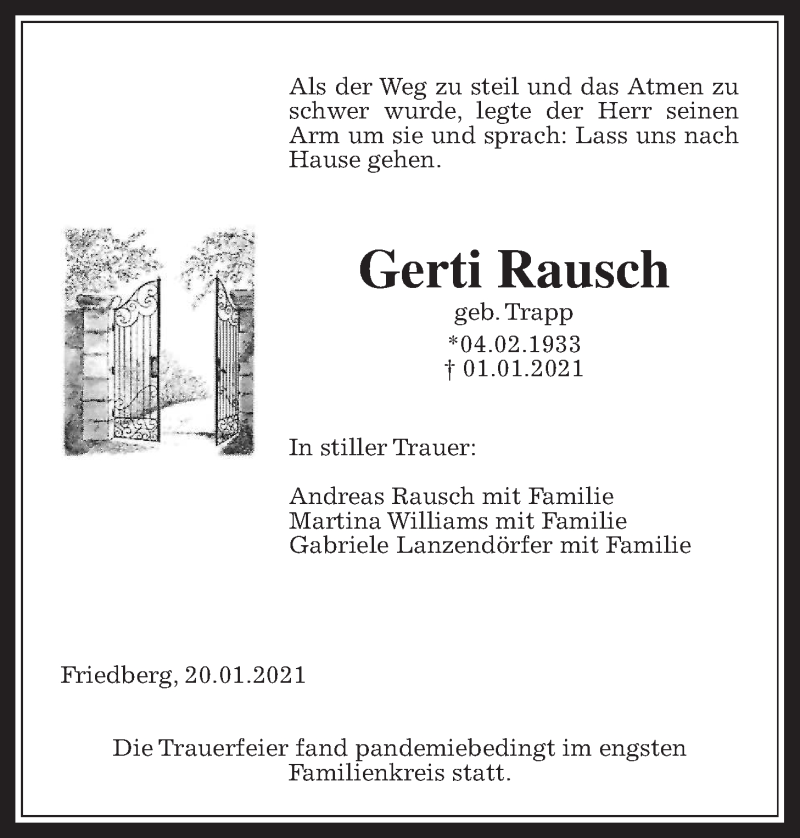 Als der Weg zu steil und das Atmen zu schwer wurde, legte der Herr seinen Arm um sie und sprach: Lass uns nach Hause gehen.

Gerti Rausch

geb. Trapp

*04.02.1933
† 01.01.2021

In stiller Trauer:

Andreas Rausch mit Familie
Martina Williams mit Familie
Gabriele Lanzendörfer mit Familie

Friedberg, 20.01.2021

Die Trauerfeier fand pandemiebedingt im engsten Familienkreis statt.